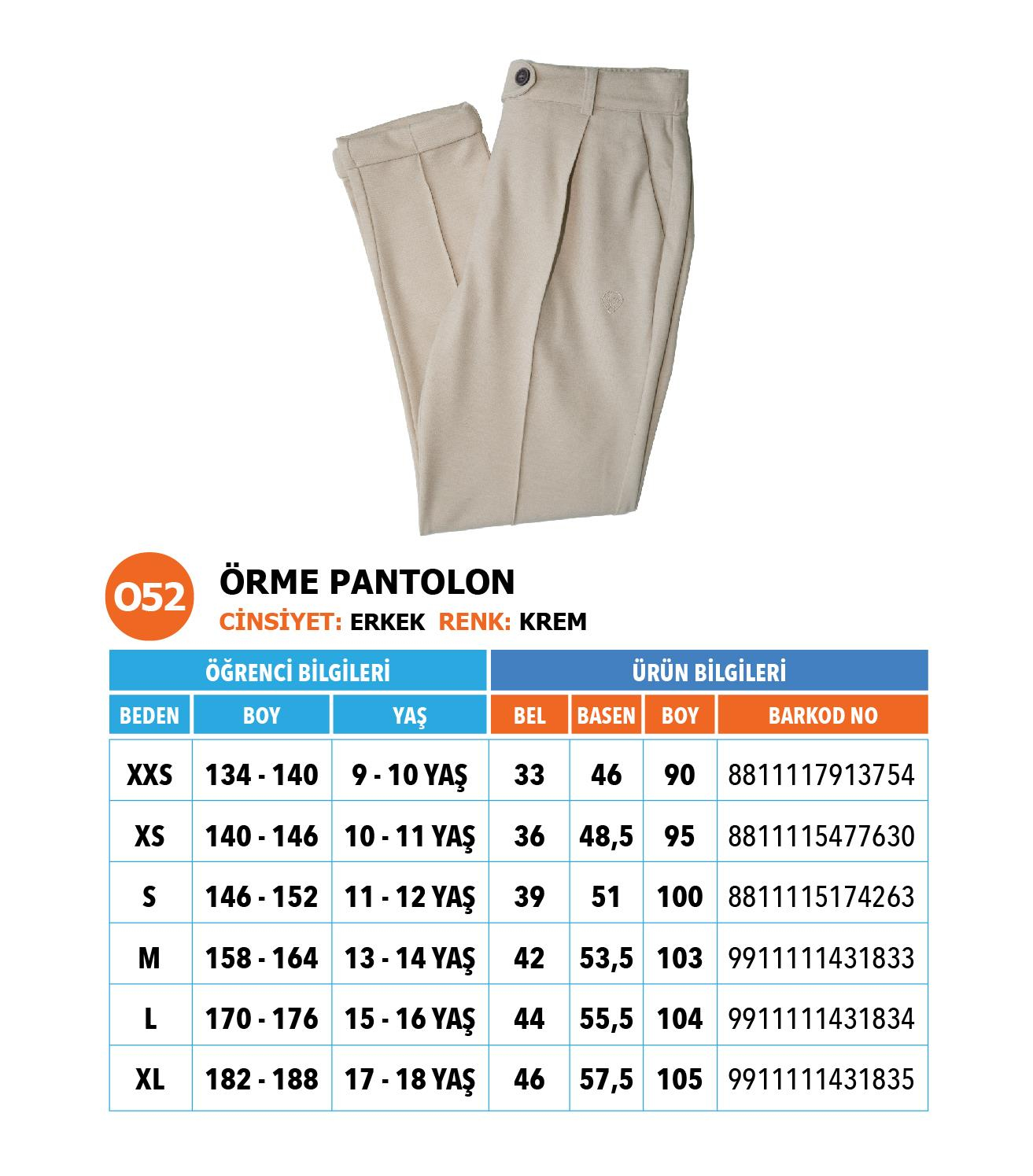 O52

ÖRME PANTOLON

CİNSİYET: ERKEK RENK: KREM

| ÖĞRENCİ BİLGİLERİ | | | ÜRÜN BİLGİLERİ | | | |
|---|---|---|---|---|---|---|
| BEDEN | BOY | YAŞ | BEL | BASEN | BOY | BARKOD NO |
| XXS | 134 - 140 | 9 - 10 YAŞ | 33 | 46 | 90 | 8811117913754 |
| XS | 140 - 146 | 10 - 11 YAŞ | 36 | 48,5 | 95 | 8811115477630 |
| S | 146 - 152 | 11 - 12 YAŞ | 39 | 51 | 100 | 8811115174263 |
| M | 158 - 164 | 13 - 14 YAŞ | 42 | 53,5 | 103 | 9911111431833 |
| L | 170 - 176 | 15 - 16 YAŞ | 44 | 55,5 | 104 | 9911111431834 |
| XL | 182 - 188 | 17 - 18 YAŞ | 46 | 57,5 | 105 | 9911111431835 |